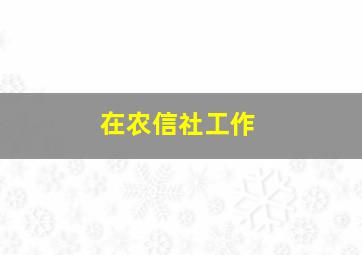 在农信社工作